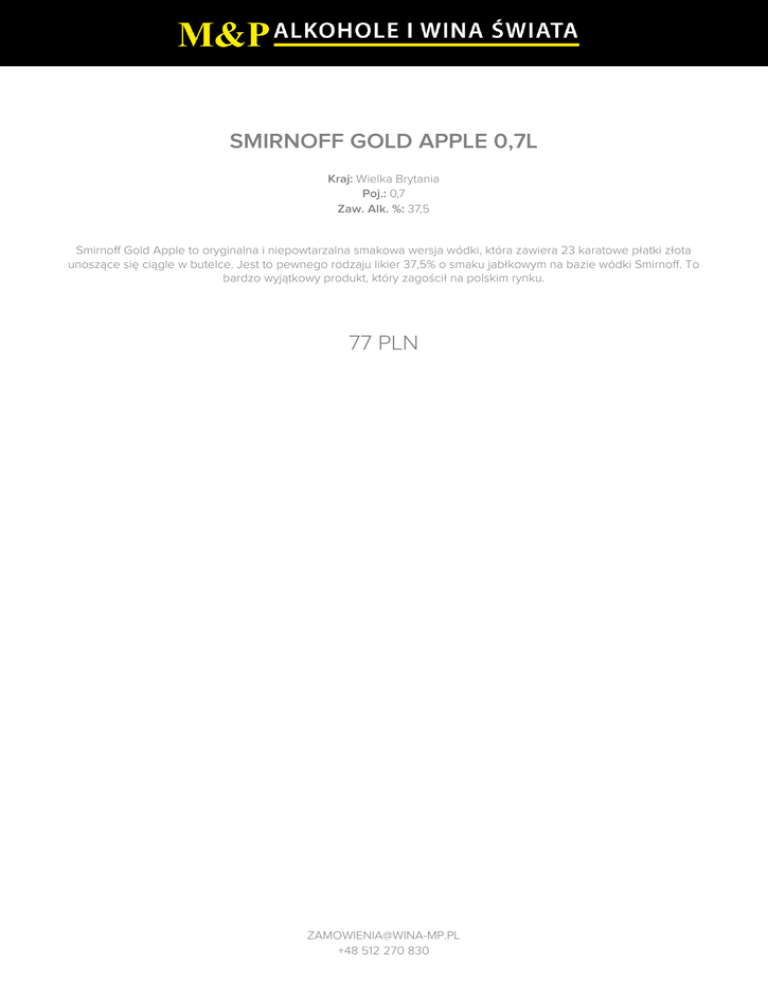 M&P ALKOHOLE I WINA ŚWIATA

SMIRNOFF GOLD APPLE 0,7L

Kraj: Wielka Brytania
Poj.: 0,7
Zaw. Alk. %: 37,5

Smirnoff Gold Apple to oryginalna i niepowtarzalna smakowa wersja wódki, która zawiera 23 karatowe płatki złota unoszące się ciągle w butelce. Jest to pewnego rodzaju likier 37,5% o smaku jabłkowym na bazie wódki Smirnoff. To bardzo wyjątkowy produkt, który zagościł na polskim rynku.

77 PLN

ZAMOWIENIA@WINA-MP.PL
+48 512 270 830